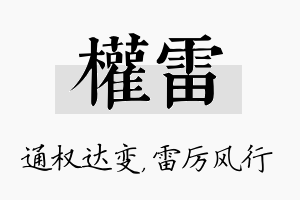 權雷

通权达变，雷厉风行